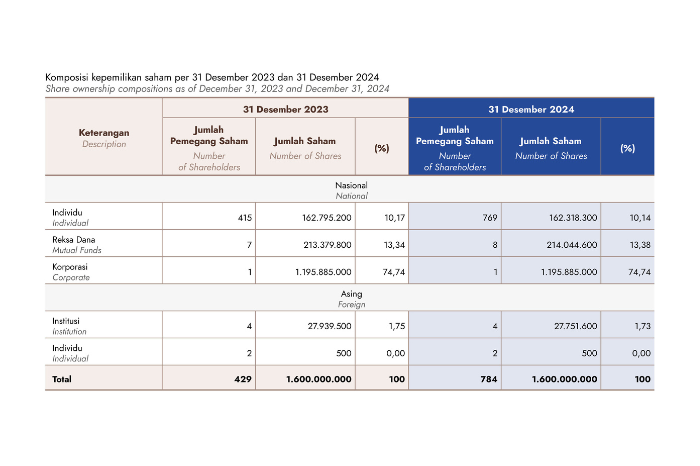 Komposisi kepemilikan saham per 31 Desember 2023 dan 31 Desember 2024
Share ownership compositions as of December 31, 2023 and December 31, 2024

| Keterangan Description | 31 Desember 2023 Jumlah Pemegang Saham Number of Shareholders | 31 Desember 2023 Jumlah Saham Number of Shares | 31 Desember 2023 (%) | 31 Desember 2024 Jumlah Pemegang Saham Number of Shareholders | 31 Desember 2024 Jumlah Saham Number of Shares | 31 Desember 2024 (%) |
|---|---|---|---|---|---|---|
| Nasional National | | | | | | |
| Individu Individual | 415 | 162.795.200 | 10,17 | 769 | 162.318.300 | 10,14 |
| Reksa Dana Mutual Funds | 7 | 213.379.800 | 13,34 | 8 | 214.044.600 | 13,38 |
| Korporasi Corporate | 1 | 1.195.885.000 | 74,74 | 1 | 1.195.885.000 | 74,74 |
| Asing Foreign | | | | | | |
| Institusi Institution | 4 | 27.939.500 | 1,75 | 4 | 27.751.600 | 1,73 |
| Individu Individual | 2 | 500 | 0,00 | 2 | 500 | 0,00 |
| Total | 429 | 1.600.000.000 | 100 | 784 | 1.600.000.000 | 100 |